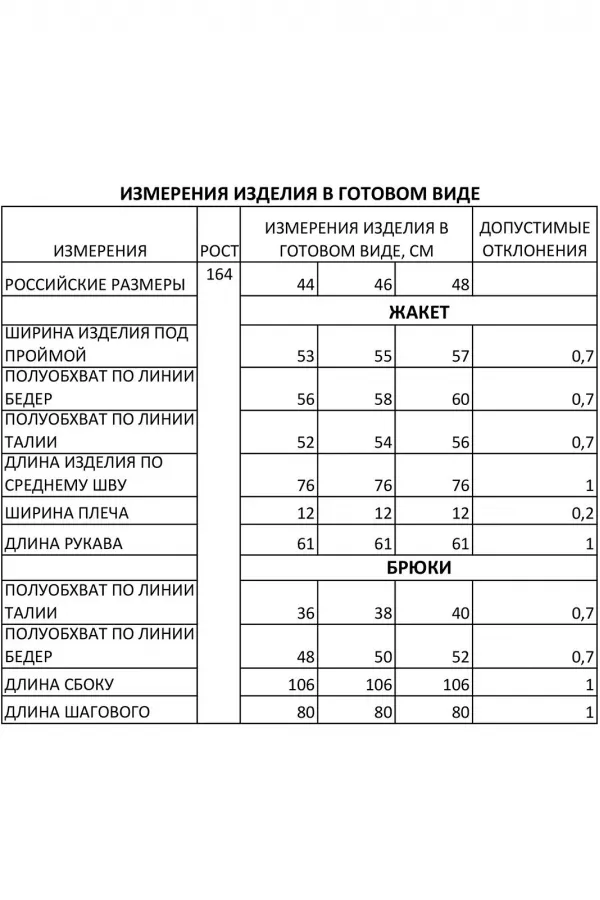 ИЗМЕРЕНИЯ ИЗДЕЛИЯ В ГОТОВОМ ВИДЕ

| ИЗМЕРЕНИЯ | РОСТ | ИЗМЕРЕНИЯ ИЗДЕЛИЯ В ГОТОВОМ ВИДЕ, СМ | | | ДОПУСТИМЫЕ ОТКЛОНЕНИЯ |
|---|---|---|---|---|---|
| РОССИЙСКИЕ РАЗМЕРЫ | 164 | 44 | 46 | 48 | |
| | | ЖАКЕТ | | | |
| ШИРИНА ИЗДЕЛИЯ ПОД ПРОЙМОЙ | | 53 | 55 | 57 | 0,7 |
| ПОЛУОБХВАТ ПО ЛИНИИ БЕДЕР | | 56 | 58 | 60 | 0,7 |
| ПОЛУОБХВАТ ПО ЛИНИИ ТАЛИИ | | 52 | 54 | 56 | 0,7 |
| ДЛИНА ИЗДЕЛИЯ ПО СРЕДНЕМУ ШВУ | | 76 | 76 | 76 | 1 |
| ШИРИНА ПЛЕЧА | | 12 | 12 | 12 | 0,2 |
| ДЛИНА РУКАВА | | 61 | 61 | 61 | 1 |
| | | БРЮКИ | | | |
| ПОЛУОБХВАТ ПО ЛИНИИ ТАЛИИ | | 36 | 38 | 40 | 0,7 |
| ПОЛУОБХВАТ ПО ЛИНИИ БЕДЕР | | 48 | 50 | 52 | 0,7 |
| ДЛИНА СБОКУ | | 106 | 106 | 106 | 1 |
| ДЛИНА ШАГОВОГО | | 80 | 80 | 80 | 1 |